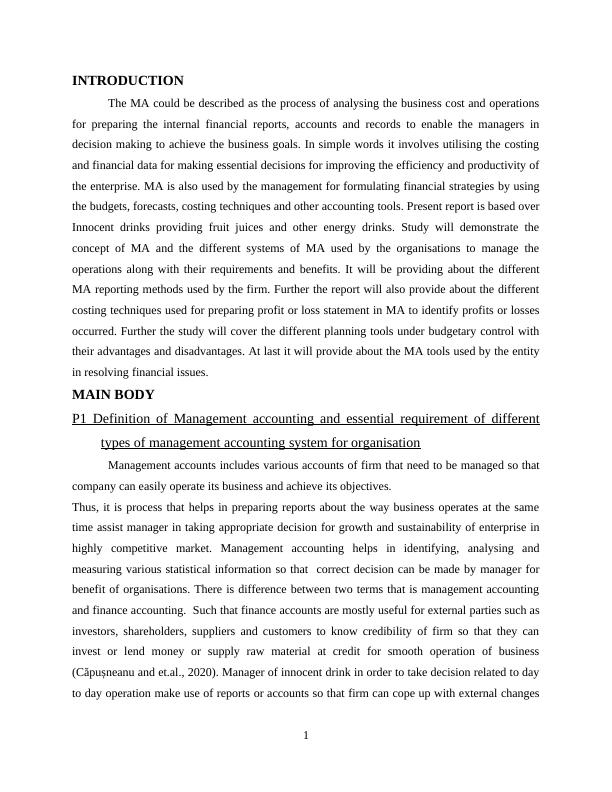 INTRODUCTION

The MA could be described as the process of analysing the business cost and operations for preparing the internal financial reports, accounts and records to enable the managers in decision making to achieve the business goals. In simple words it involves utilising the costing and financial data for making essential decisions for improving the efficiency and productivity of the enterprise. MA is also used by the management for formulating financial strategies by using the budgets, forecasts, costing techniques and other accounting tools. Present report is based over Innocent drinks providing fruit juices and other energy drinks. Study will demonstrate the concept of MA and the different systems of MA used by the organisations to manage the operations along with their requirements and benefits. It will be providing about the different MA reporting methods used by the firm. Further the report will also provide about the different costing techniques used for preparing profit or loss statement in MA to identify profits or losses occurred. Further the study will cover the different planning tools under budgetary control with their advantages and disadvantages. At last it will provide about the MA tools used by the entity in resolving financial issues.

MAIN BODY

P1 Definition of Management accounting and essential requirement of different types of management accounting system for organisation

Management accounts includes various accounts of firm that need to be managed so that company can easily operate its business and achieve its objectives.

Thus, it is process that helps in preparing reports about the way business operates at the same time assist manager in taking appropriate decision for growth and sustainability of enterprise in highly competitive market. Management accounting helps in identifying, analysing and measuring various statistical information so that correct decision can be made by manager for benefit of organisations. There is difference between two terms that is management accounting and finance accounting. Such that finance accounts are mostly useful for external parties such as investors, shareholders, suppliers and customers to know credibility of firm so that they can invest or lend money or supply raw material at credit for smooth operation of business (Căpușneanu and et.al., 2020). Manager of innocent drink in order to take decision related to day to day operation make use of reports or accounts so that firm can cope up with external changes

1